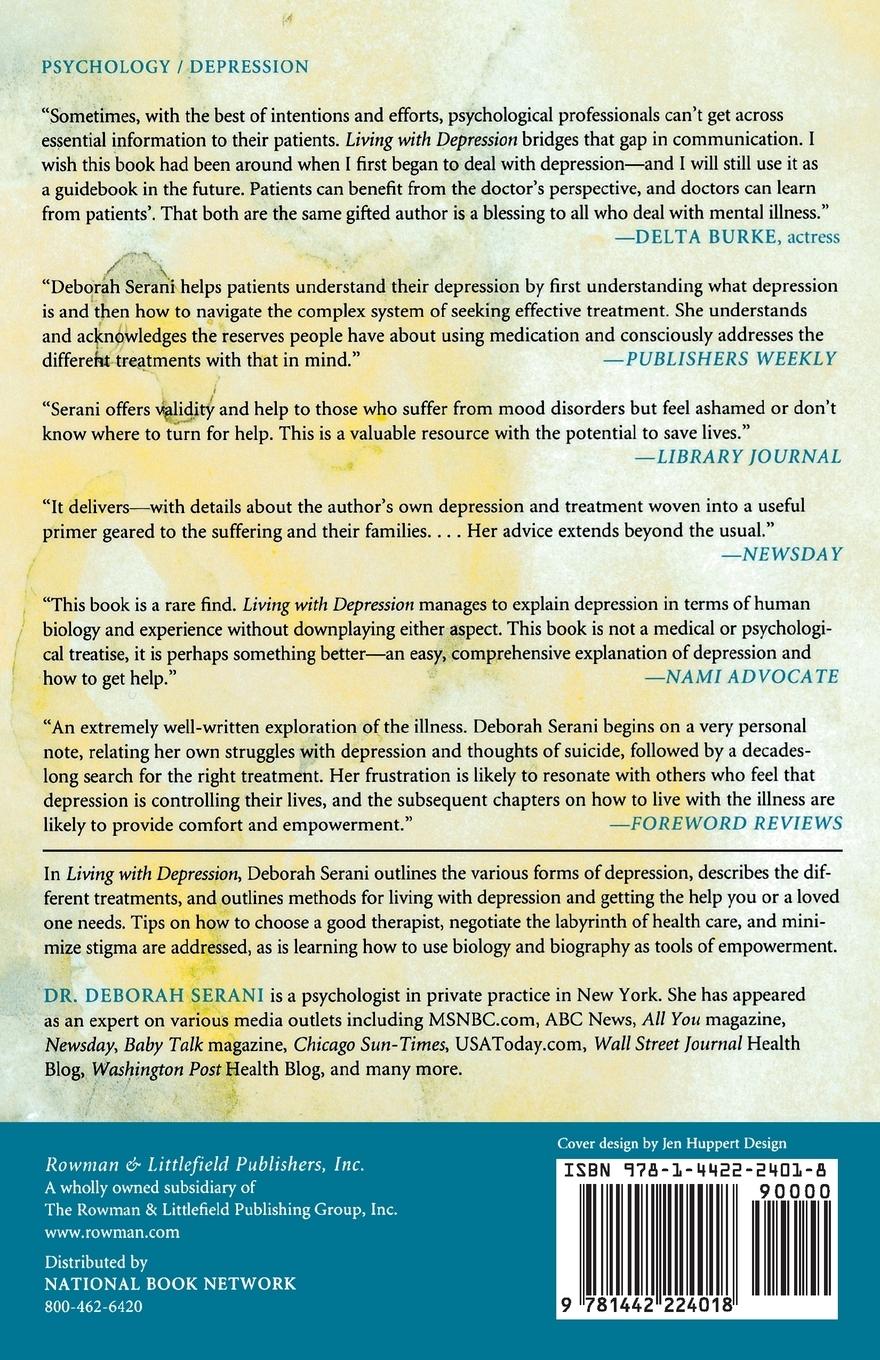 PSYCHOLOGY / DEPRESSION

"Sometimes, with the best of intentions and efforts, psychological professionals can't get across essential information to their patients. Living with Depression bridges that gap in communication. I wish this book had been around when I first began to deal with depression—and I will still use it as a guidebook in the future. Patients can benefit from the doctor's perspective, and doctors can learn from patients'. That both are the same gifted author is a blessing to all who deal with mental illness."
—DELTA BURKE, actress

"Deborah Serani helps patients understand their depression by first understanding what depression is and then how to navigate the complex system of seeking effective treatment. She understands and acknowledges the reserves people have about using medication and consciously addresses the different treatments with that in mind."
—PUBLISHERS WEEKLY

"Serani offers validity and help to those who suffer from mood disorders but feel ashamed or don't know where to turn for help. This is a valuable resource with the potential to save lives."
—LIBRARY JOURNAL

"It delivers—with details about the author's own depression and treatment woven into a useful primer geared to the suffering and their families. . . . Her advice extends beyond the usual."
—NEWSDAY

"This book is a rare find. Living with Depression manages to explain depression in terms of human biology and experience without downplaying either aspect. This book is not a medical or psychological treatise, it is perhaps something better—an easy, comprehensive explanation of depression and how to get help."
—NAMI ADVOCATE

"An extremely well-written exploration of the illness. Deborah Serani begins on a very personal note, relating her own struggles with depression and thoughts of suicide, followed by a decades-long search for the right treatment. Her frustration is likely to resonate with others who feel that depression is controlling their lives, and the subsequent chapters on how to live with the illness are likely to provide comfort and empowerment."
—FOREWORD REVIEWS

In Living with Depression, Deborah Serani outlines the various forms of depression, describes the different treatments, and outlines methods for living with depression and getting the help you or a loved one needs. Tips on how to choose a good therapist, negotiate the labyrinth of health care, and minimize stigma are addressed, as is learning how to use biology and biography as tools of empowerment.

DR. DEBORAH SERANI is a psychologist in private practice in New York. She has appeared as an expert on various media outlets including MSNBC.com, ABC News, All You magazine, Newsday, Baby Talk magazine, Chicago Sun-Times, USAToday.com, Wall Street Journal Health Blog, Washington Post Health Blog, and many more.

Rowman & Littlefield Publishers, Inc.
A wholly owned subsidiary of
The Rowman & Littlefield Publishing Group, Inc.
www.rowman.com

Distributed by
NATIONAL BOOK NETWORK
800-462-6420

Cover design by Jen Huppert Design

ISBN 978-1-4422-2401-8
90000
9 781442 224018